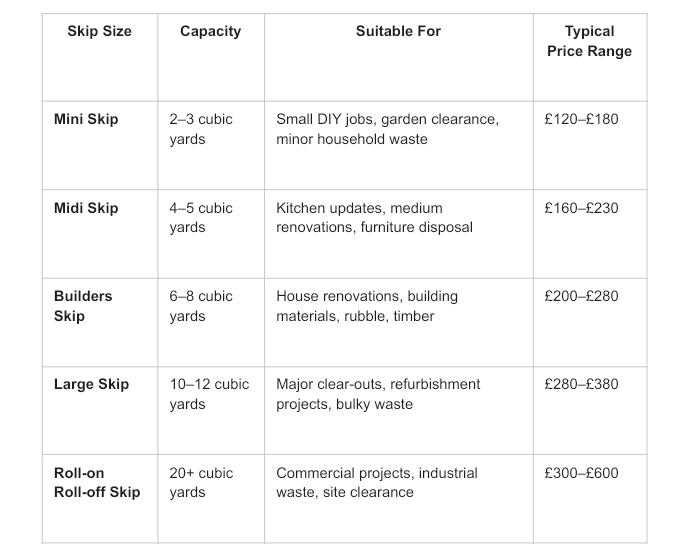 | Skip Size | Capacity | Suitable For | Typical Price Range |
|---|---|---|---|
| Mini Skip | 2–3 cubic yards | Small DIY jobs, garden clearance, minor household waste | £120–£180 |
| Midi Skip | 4–5 cubic yards | Kitchen updates, medium renovations, furniture disposal | £160–£230 |
| Builders Skip | 6–8 cubic yards | House renovations, building materials, rubble, timber | £200–£280 |
| Large Skip | 10–12 cubic yards | Major clear-outs, refurbishment projects, bulky waste | £280–£380 |
| Roll-on Roll-off Skip | 20+ cubic yards | Commercial projects, industrial waste, site clearance | £300–£600 |